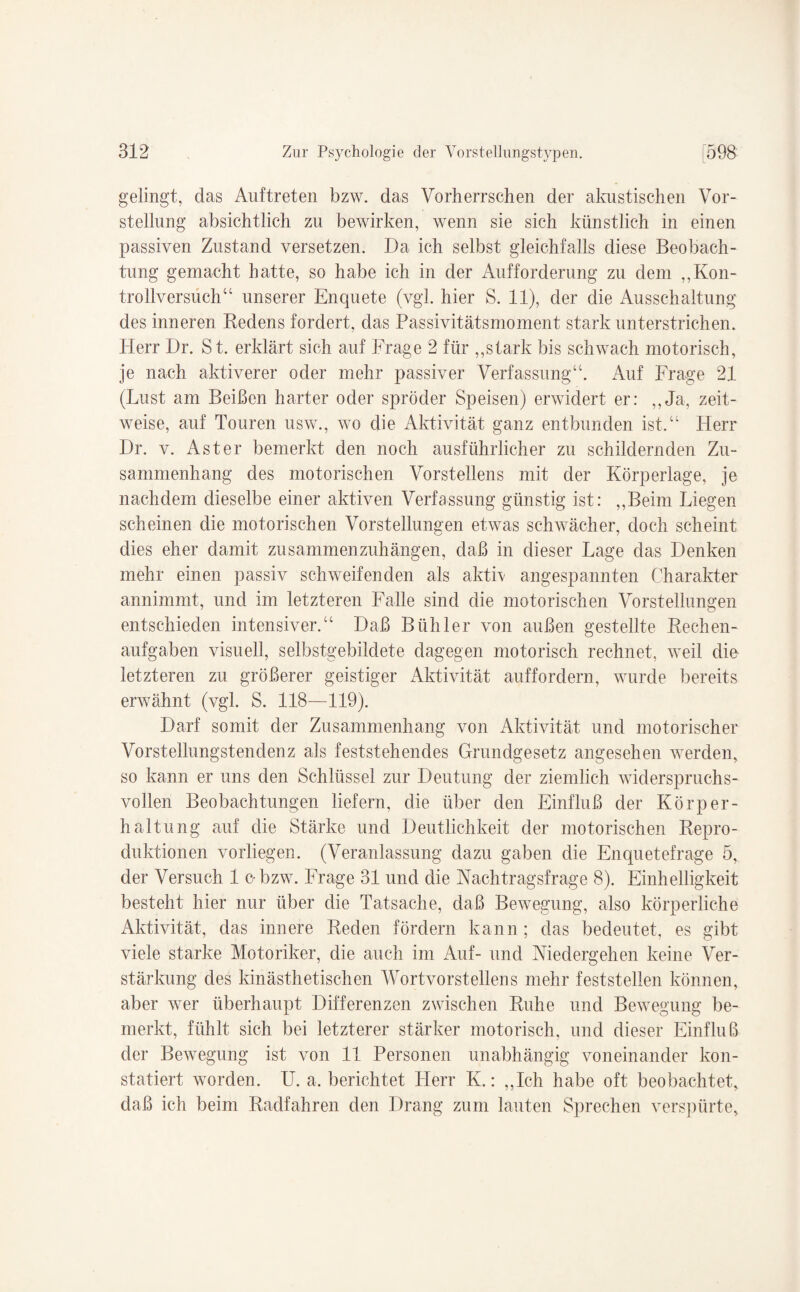 312 Zur Psychologie der Vorstellungstypen. [598

gelingt, das Auftreten bzw. das Vorherrschen der akustischen Vorstellung absichtlich zu bewirken, wenn sie sich künstlich in einen passiven Zustand versetzen. Da ich selbst gleichfalls diese Beobachtung gemacht hatte, so habe ich in der Aufforderung zu dem „Kontrollversuch“ unserer Enquete (vgl. hier S. 11), der die Ausschaltung des inneren Redens fordert, das Passivitätsmoment stark unterstrichen. Herr Dr. St. erklärt sich auf Frage 2 für „stark bis schwach motorisch, je nach aktiverer oder mehr passiver Verfassung“. Auf Frage 21 (Lust am Beißen harter oder spröder Speisen) erwidert er: „Ja, zeitweise, auf Touren usw., wo die Aktivität ganz entbunden ist.“ Herr Dr. v. Aster bemerkt den noch ausführlicher zu schildernden Zusammenhang des motorischen Vorstellens mit der Körperlage, je nachdem dieselbe einer aktiven Verfassung günstig ist: „Beim Liegen scheinen die motorischen Vorstellungen etwas schwächer, doch scheint dies eher damit zusammenzuhängen, daß in dieser Lage das Denken mehr einen passiv schweifenden als aktiv angespannten Charakter annimmt, und im letzteren Falle sind die motorischen Vorstellungen entschieden intensiver.“ Daß Bühler von außen gestellte Rechenaufgaben visuell, selbstgebildete dagegen motorisch rechnet, weil die letzteren zu größerer geistiger Aktivität auffordern, wurde bereits erwähnt (vgl. S. 118—119).

Darf somit der Zusammenhang von Aktivität und motorischer Vorstellungstendenz als feststehendes Grundgesetz angesehen werden, so kann er uns den Schlüssel zur Deutung der ziemlich widerspruchsvollen Beobachtungen liefern, die über den Einfluß der Körperhaltung auf die Stärke und Deutlichkeit der motorischen Reproduktionen vorliegen. (Veranlassung dazu gaben die Enquetefrage 5, der Versuch 1 c bzw. Frage 31 und die Nachtragsfrage 8). Einhelligkeit besteht hier nur über die Tatsache, daß Bewegung, also körperliche Aktivität, das innere Reden fördern kann; das bedeutet, es gibt viele starke Motoriker, die auch im Auf- und Niedergehen keine Verstärkung des kinästhetischen Wortvorstellens mehr feststellen können, aber wer überhaupt Differenzen zwischen Ruhe und Bewegung bemerkt, fühlt sich bei letzterer stärker motorisch, und dieser Einfluß der Bewegung ist von 11 Personen unabhängig voneinander konstatiert worden. U. a. berichtet Herr K.: „Ich habe oft beobachtet, daß ich beim Radfahren den Drang zum lauten Sprechen verspürte,